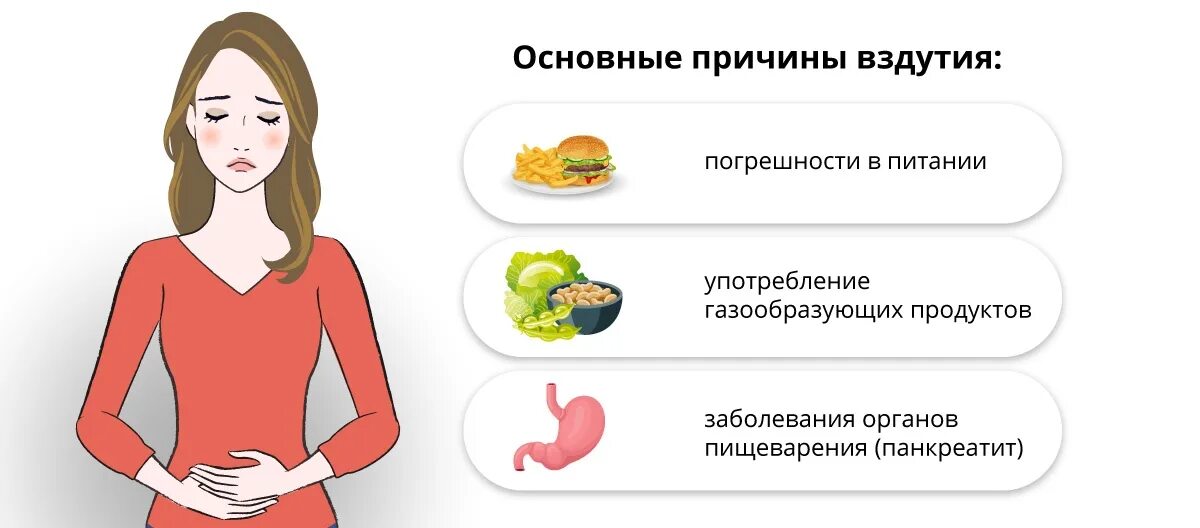 Основные причины вздутия:

погрешности в питании

употребление газообразующих продуктов

заболевания органов пищеварения (панкреатит)